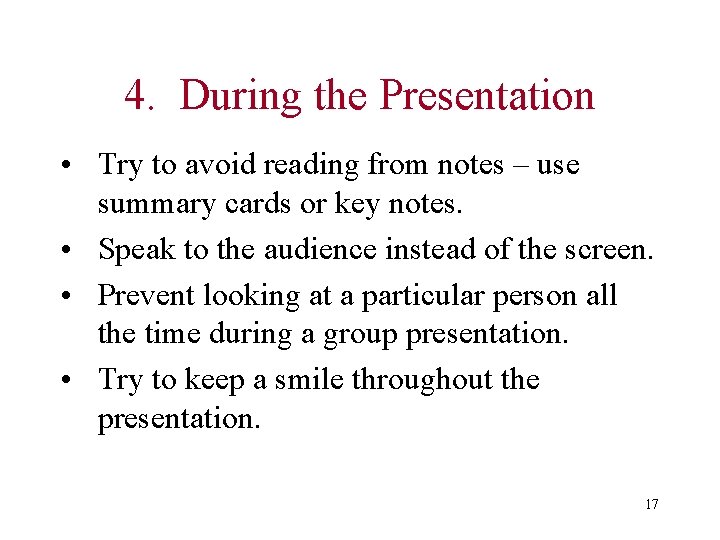 4. During the Presentation

• Try to avoid reading from notes – use summary cards or key notes.
• Speak to the audience instead of the screen.
• Prevent looking at a particular person all the time during a group presentation.
• Try to keep a smile throughout the presentation.

17